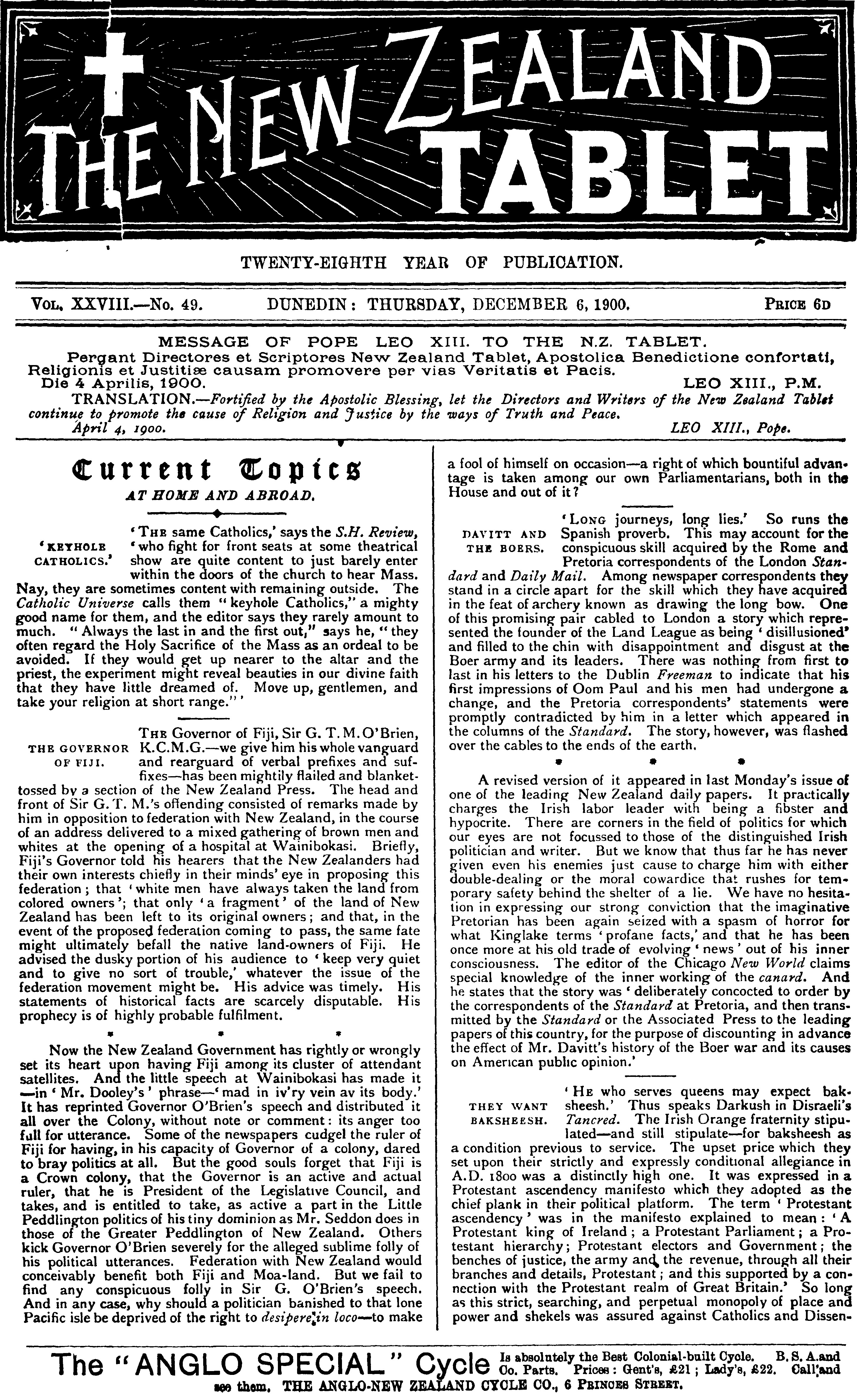 THE NEW ZEALAND TABLET

TWENTY-EIGHTH YEAR OF PUBLICATION.

VOL. XXVIII.—No. 49. DUNEDIN: THURSDAY, DECEMBER 6, 1900. PRICE 6D

MESSAGE OF POPE LEO XIII. TO THE N.Z. TABLET.
Pergant Directores et Scriptores New Zealand Tablet, Apostolica Benedictione confortati, Religionis et Justitiæ causam promovere per vias Veritatis et Pacis.
Die 4 Aprilis, 1900. LEO XIII., P.M.
TRANSLATION.—Fortified by the Apostolic Blessing, let the Directors and Writers of the New Zealand Tablet continue to promote the cause of Religion and Justice by the ways of Truth and Peace.
April 4, 1900. LEO XIII., Pope.

Current Topics
AT HOME AND ABROAD.

'KEYHOLE CATHOLICS.'

'THE same Catholics,' says the S.H. Review, 'who fight for front seats at some theatrical show are quite content to just barely enter within the doors of the church to hear Mass. Nay, they are sometimes content with remaining outside. The Catholic Universe calls them "keyhole Catholics," a mighty good name for them, and the editor says they rarely amount to much. "Always the last in and the first out," says he, "they often regard the Holy Sacrifice of the Mass as an ordeal to be avoided. If they would get up nearer to the altar and the priest, the experiment might reveal beauties in our divine faith that they have little dreamed of. Move up, gentlemen, and take your religion at short range."'

THE GOVERNOR OF FIJI.

THE Governor of Fiji, Sir G. T. M. O'Brien, K.C.M.G.—we give him his whole vanguard and rearguard of verbal prefixes and suffixes—has been mightily flailed and blanket-tossed by a section of the New Zealand Press. The head and front of Sir G. T. M.'s offending consisted of remarks made by him in opposition to federation with New Zealand, in the course of an address delivered to a mixed gathering of brown men and whites at the opening of a hospital at Wainibokasi. Briefly, Fiji's Governor told his hearers that the New Zealanders had their own interests chiefly in their minds' eye in proposing this federation; that 'white men have always taken the land from colored owners'; that only 'a fragment' of the land of New Zealand has been left to its original owners; and that, in the event of the proposed federation coming to pass, the same fate might ultimately befall the native land-owners of Fiji. He advised the dusky portion of his audience to 'keep very quiet and to give no sort of trouble,' whatever the issue of the federation movement might be. His advice was timely. His statements of historical facts are scarcely disputable. His prophecy is of highly probable fulfilment.

* * *

Now the New Zealand Government has rightly or wrongly set its heart upon having Fiji among its cluster of attendant satellites. And the little speech at Wainibokasi has made it —in 'Mr. Dooley's' phrase—'mad in iv'ry vein av its body.' It has reprinted Governor O'Brien's speech and distributed it all over the Colony, without note or comment: its anger too full for utterance. Some of the newspapers cudgel the ruler of Fiji for having, in his capacity of Governor of a colony, dared to bray politics at all. But the good souls forget that Fiji is a Crown colony, that the Governor is an active and actual ruler, that he is President of the Legislative Council, and takes, and is entitled to take, as active a part in the Little Peddlington politics of his tiny dominion as Mr. Seddon does in those of the Greater Peddlington of New Zealand. Others kick Governor O'Brien severely for the alleged sublime folly of his political utterances. Federation with New Zealand would conceivably benefit both Fiji and Moa-land. But we fail to find any conspicuous folly in Sir G. O'Brien's speech. And in any case, why should a politician banished to that lone Pacific isle be deprived of the right to desipere in loco—to make a fool of himself on occasion—a right of which bountiful advantage is taken among our own Parliamentarians, both in the House and out of it?

DAVITT AND THE BOERS.

'LONG journeys, long lies.' So runs the Spanish proverb. This may account for the conspicuous skill acquired by the Rome and Pretoria correspondents of the London Standard and Daily Mail. Among newspaper correspondents they stand in a circle apart for the skill which they have acquired in the feat of archery known as drawing the long bow. One of this promising pair cabled to London a story which represented the founder of the Land League as being 'disillusioned' and filled to the chin with disappointment and disgust at the Boer army and its leaders. There was nothing from first to last in his letters to the Dublin Freeman to indicate that his first impressions of Oom Paul and his men had undergone a change, and the Pretoria correspondents' statements were promptly contradicted by him in a letter which appeared in the columns of the Standard. The story, however, was flashed over the cables to the ends of the earth.

* * *

A revised version of it appeared in last Monday's issue of one of the leading New Zealand daily papers. It practically charges the Irish labor leader with being a fibster and hypocrite. There are corners in the field of politics for which our eyes are not focussed to those of the distinguished Irish politician and writer. But we know that thus far he has never given even his enemies just cause to charge him with either double-dealing or the moral cowardice that rushes for temporary safety behind the shelter of a lie. We have no hesitation in expressing our strong conviction that the imaginative Pretorian has been again seized with a spasm of horror for what Kinglake terms 'profane facts,' and that he has been once more at his old trade of evolving 'news' out of his inner consciousness. The editor of the Chicago New World claims special knowledge of the inner working of the canard. And he states that the story was 'deliberately concocted to order by the correspondents of the Standard at Pretoria, and then transmitted by the Standard or the Associated Press to the leading papers of this country, for the purpose of discounting in advance the effect of Mr. Davitt's history of the Boer war and its causes on American public opinion.'

THEY WANT BAKSHEESH.

'HE who serves queens may expect baksheesh.' Thus speaks Darkush in Disraeli's Tancred. The Irish Orange fraternity stipulated—and still stipulate—for baksheesh as a condition previous to service. The upset price which they set upon their strictly and expressly conditional allegiance in A.D. 1800 was a distinctly high one. It was expressed in a Protestant ascendency manifesto which they adopted as the chief plank in their political platform. The term 'Protestant ascendency' was in the manifesto explained to mean: 'A Protestant king of Ireland; a Protestant Parliament; a Protestant hierarchy; Protestant electors and Government; the benches of justice, the army and the revenue, through all their branches and details, Protestant; and this supported by a connection with the Protestant realm of Great Britain.' So long as this strict, searching, and perpetual monopoly of place and power and shekels was assured against Catholics and Dissen-

The "ANGLO SPECIAL" Cycle Is absolutely the Best Colonial-built Cycle. B. S. A. and Co. Parts. Prices: Gent's, £21; Lady's, £22. Call and see them. THE ANGLO-NEW ZEALAND CYCLE CO., 6 PRINCES STREET.